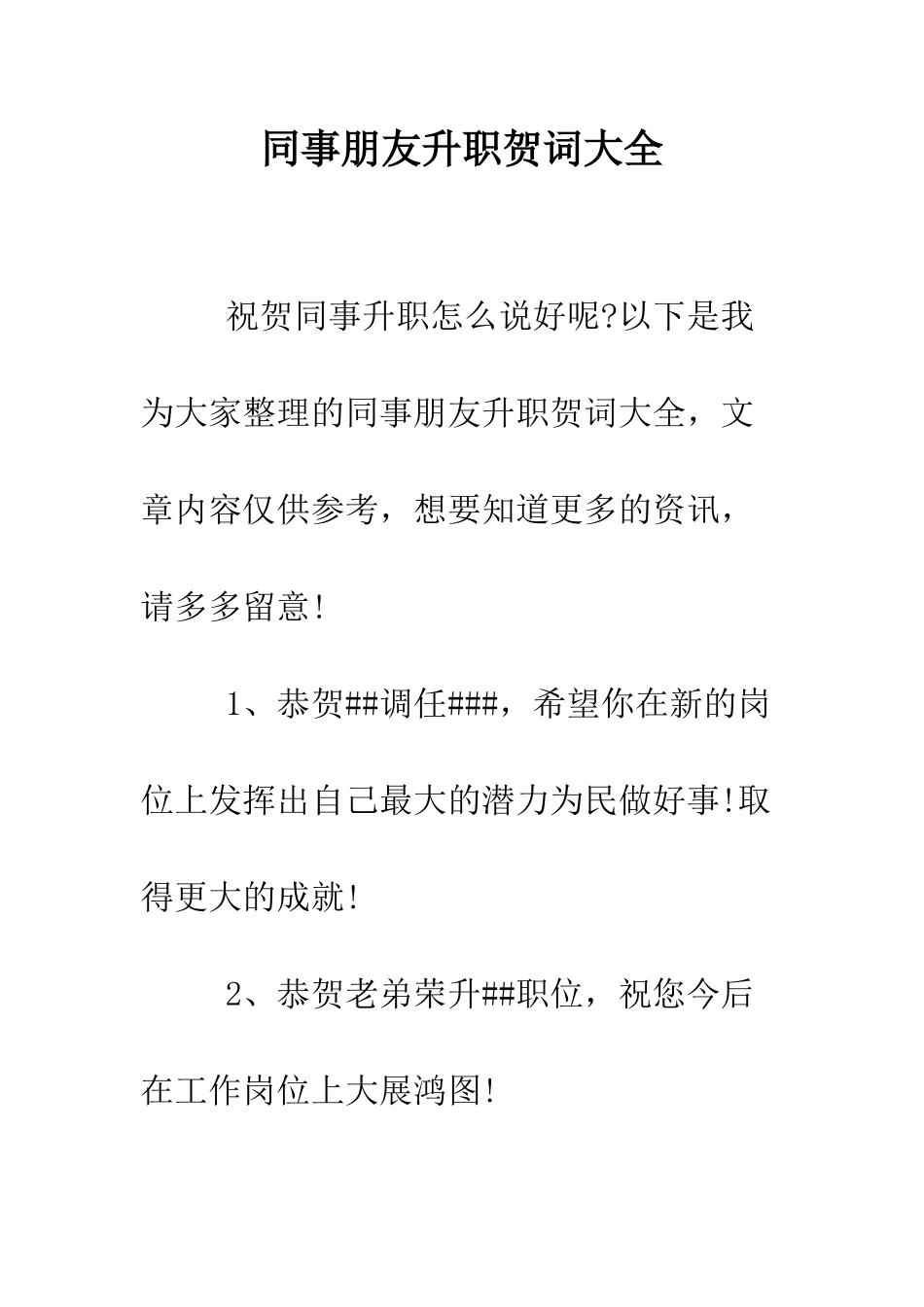 同事朋友升职贺词大全

祝贺同事升职怎么说好呢?以下是我为大家整理的同事朋友升职贺词大全，文章内容仅供参考，想要知道更多的资讯，请多多留意!

1、恭贺##调任###，希望你在新的岗位上发挥出自己最大的潜力为民做好事!取得更大的成就!

2、恭贺老弟荣升##职位，祝您今后在工作岗位上大展鸿图!